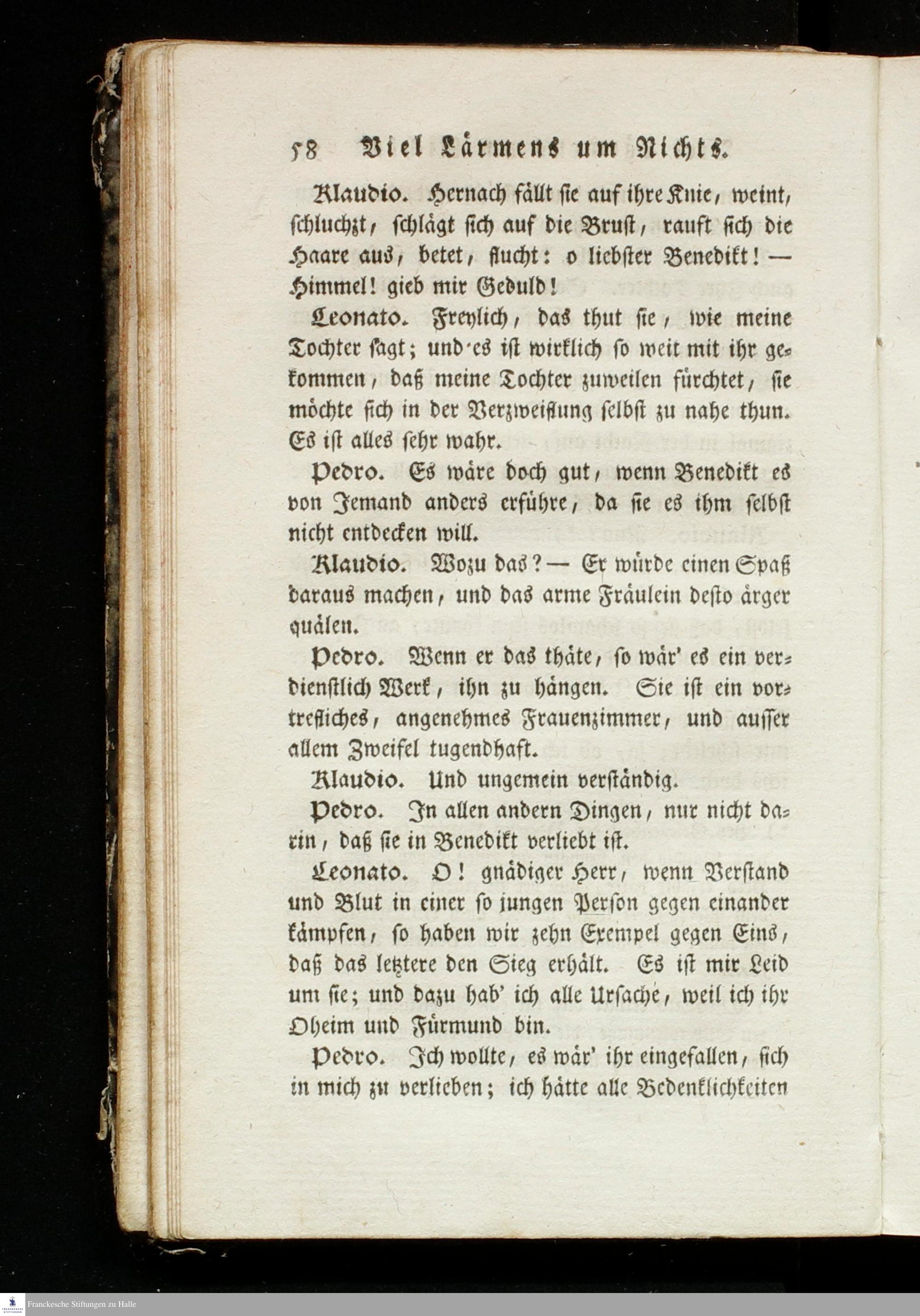 58 Viel Lärmens um Nichts.

Klaudio. Hernach fällt sie auf ihre Knie, weint, schluchzt, schlägt sich auf die Brust, rauft sich die Haare aus, betet, flucht: o liebster Benedikt! — Himmel! gieb mir Geduld!

Leonato. Freylich, das thut sie, wie meine Tochter sagt; und es ist wirklich so weit mit ihr gekommen, daß meine Tochter zuweilen fürchtet, sie möchte sich in der Verzweiflung selbst zu nahe thun. Es ist alles sehr wahr.

Pedro. Es wäre doch gut, wenn Benedikt es von Jemand anders erführe, da sie es ihm selbst nicht entdecken will.

Klaudio. Wozu das? — Er würde einen Spaß daraus machen, und das arme Fräulein desto ärger quälen.

Pedro. Wenn er das thäte, so wär' es ein verdienstlich Werk, ihn zu hängen. Sie ist ein vortrefliches, angenehmes Frauenzimmer, und ausser allem Zweifel tugendhaft.

Klaudio. Und ungemein verständig.

Pedro. In allen andern Dingen, nur nicht darin, daß sie in Benedikt verliebt ist.

Leonato. O! gnädiger Herr, wenn Verstand und Blut in einer so jungen Person gegen einander kämpfen, so haben wir zehn Exempel gegen Eins, daß das letztere den Sieg erhält. Es ist mir Leid um sie; und dazu hab' ich alle Ursache, weil ich ihr Oheim und Fürmund bin.

Pedro. Ich wollte, es wär' ihr eingefallen, sich in mich zu verlieben; ich hätte alle Bedenklichkeiten

Franckesche Stiftungen zu Halle